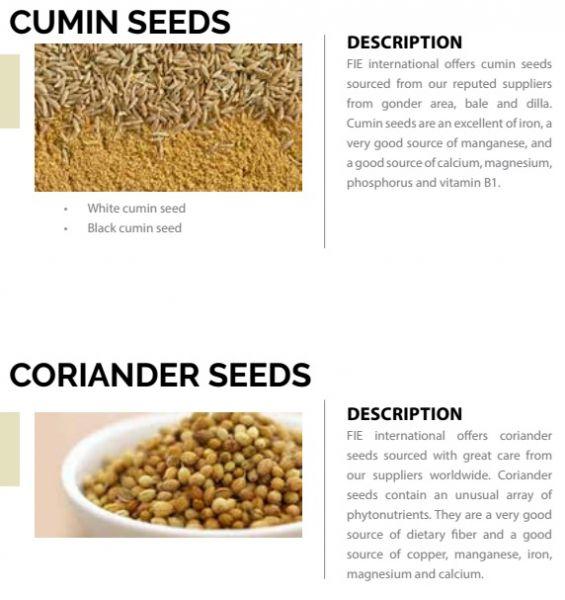 CUMIN SEEDS

• White cumin seed
• Black cumin seed

DESCRIPTION

FIE international offers cumin seeds sourced from our reputed suppliers from gonder area, bale and dilla. Cumin seeds are an excellent of iron, a very good source of manganese, and a good source of calcium, magnesium, phosphorus and vitamin B1.

CORIANDER SEEDS

DESCRIPTION

FIE international offers coriander seeds sourced with great care from our suppliers worldwide. Coriander seeds contain an unusual array of phytonutrients. They are a very good source of dietary fiber and a good source of copper, manganese, iron, magnesium and calcium.